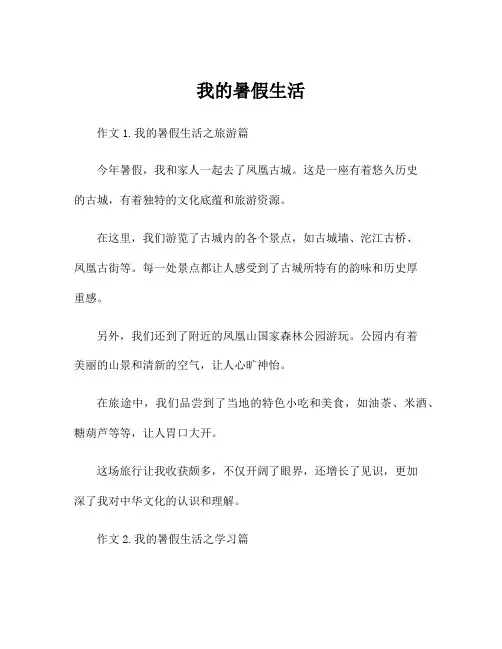 我的暑假生活

作文 1. 我的暑假生活之旅游篇

今年暑假，我和家人一起去了凤凰古城。这是一座有着悠久历史的古城，有着独特的文化底蕴和旅游资源。

在这里，我们游览了古城内的各个景点，如古城墙、沱江古桥、凤凰古街等。每一处景点都让人感受到了古城所特有的韵味和历史厚重感。

另外，我们还到了附近的凤凰山国家森林公园游玩。公园内有着美丽的山景和清新的空气，让人心旷神怡。

在旅途中，我们品尝到了当地的特色小吃和美食，如油茶、米酒、糖葫芦等等，让人胃口大开。

这场旅行让我收获颇多，不仅开阔了眼界，还增长了见识，更加深了我对中华文化的认识和理解。

作文 2. 我的暑假生活之学习篇